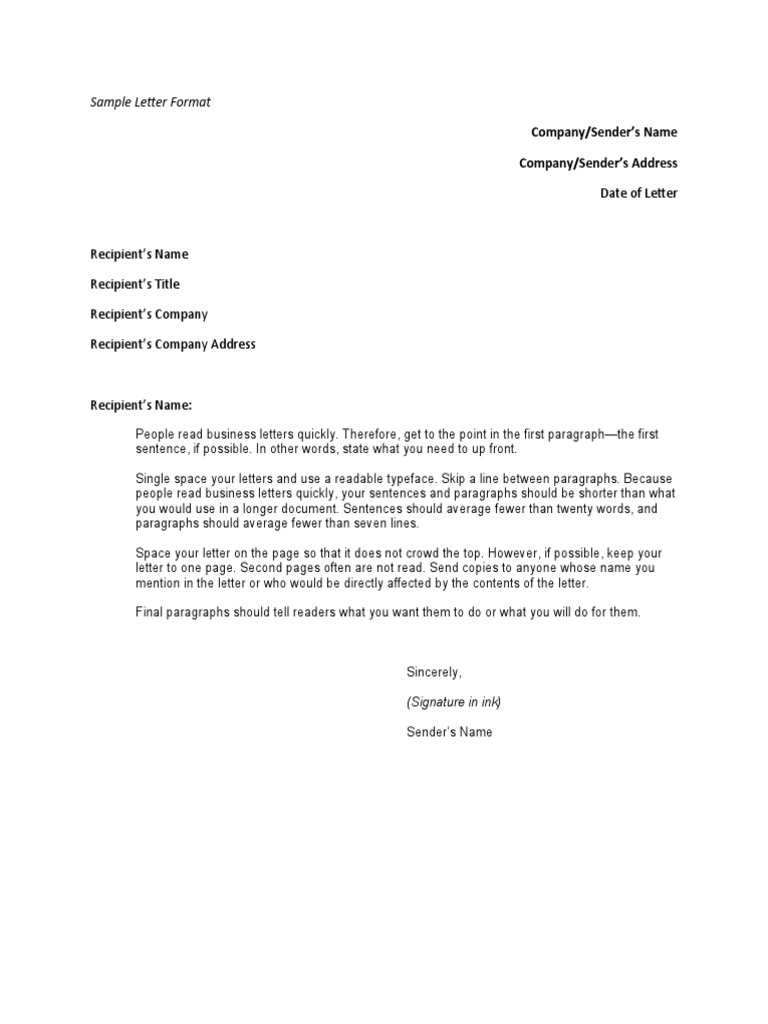 Sample Letter Format

Company/Sender's Name

Company/Sender's Address

Date of Letter

Recipient's Name

Recipient's Title

Recipient's Company

Recipient's Company Address

Recipient's Name:

People read business letters quickly. Therefore, get to the point in the first paragraph—the first sentence, if possible. In other words, state what you need to up front.

Single space your letters and use a readable typeface. Skip a line between paragraphs. Because people read business letters quickly, your sentences and paragraphs should be shorter than what you would use in a longer document. Sentences should average fewer than twenty words, and paragraphs should average fewer than seven lines.

Space your letter on the page so that it does not crowd the top. However, if possible, keep your letter to one page. Second pages often are not read. Send copies to anyone whose name you mention in the letter or who would be directly affected by the contents of the letter.

Final paragraphs should tell readers what you want them to do or what you will do for them.

Sincerely,

(Signature in ink)

Sender's Name